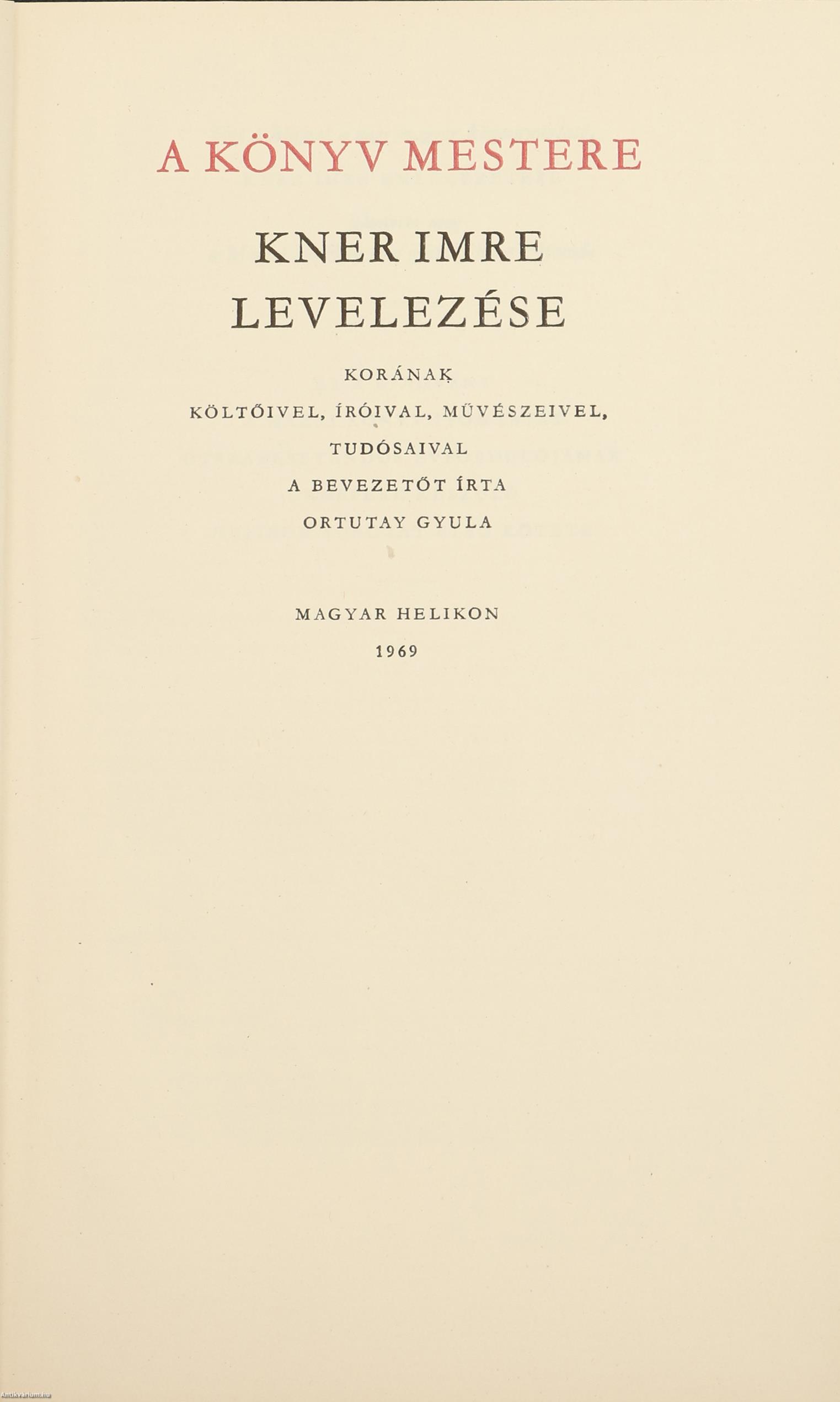 A KÖNYV MESTERE

KNER IMRE LEVELEZÉSE

KORÁNAK

KÖLTŐIVEL, ÍRÓIVAL, MŰVÉSZEIVEL,

TUDÓSAIVAL

A BEVEZETŐT ÍRTA

ORTUTAY GYULA

MAGYAR HELIKON

1969

Antikvarium.hu